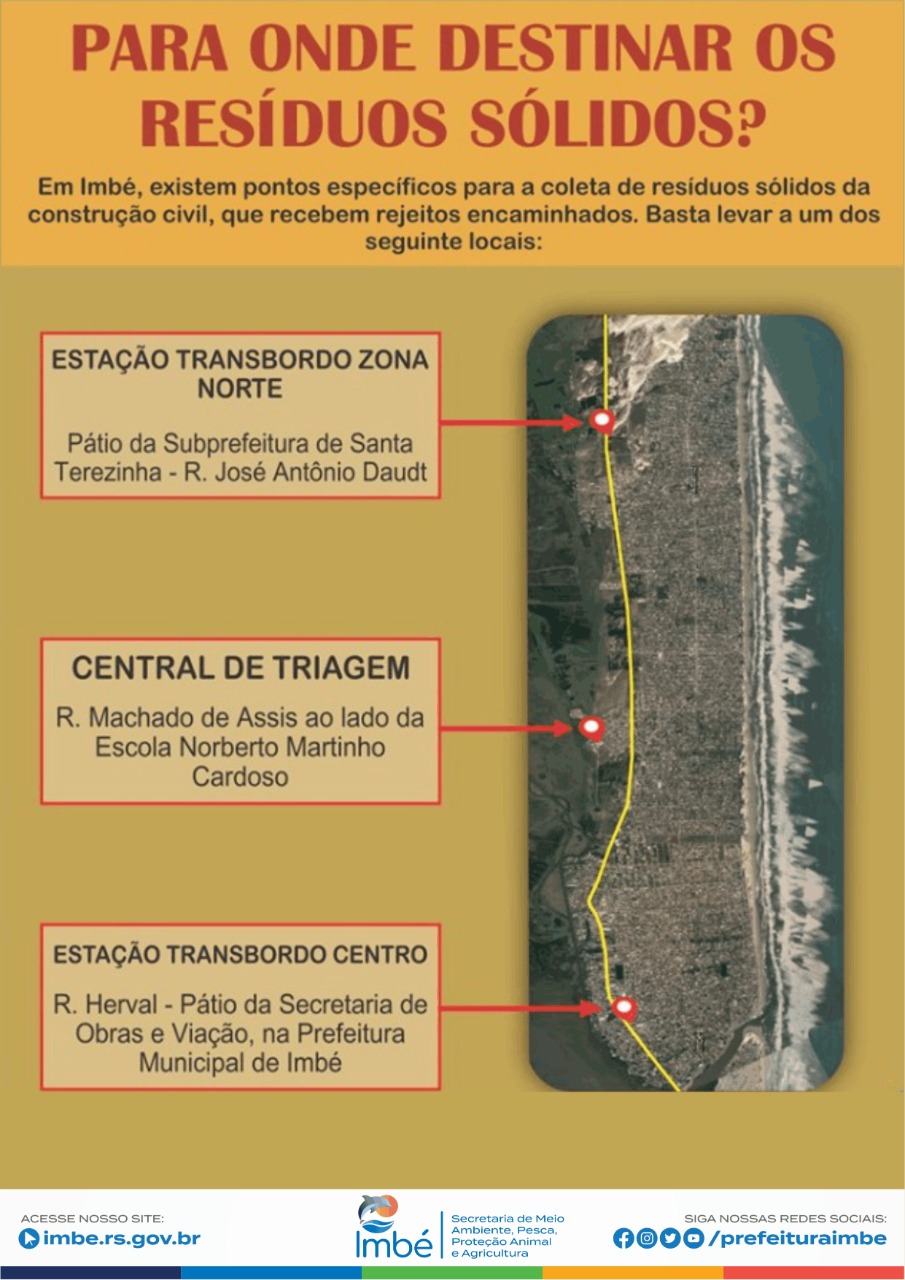 PARA ONDE DESTINAR OS RESÍDUOS SÓLIDOS?

Em Imbé, existem pontos específicos para a coleta de resíduos sólidos da construção civil, que recebem rejeitos encaminhados. Basta levar a um dos seguinte locais:

ESTAÇÃO TRANSBORDO ZONA NORTE

Pátio da Subprefeitura de Santa Terezinha - R. José Antônio Daudt

CENTRAL DE TRIAGEM

R. Machado de Assis ao lado da Escola Norberto Martinho Cardoso

ESTAÇÃO TRANSBORDO CENTRO

R. Herval - Pátio da Secretaria de Obras e Viação, na Prefeitura Municipal de Imbé

ACESSE NOSSO SITE:
imbe.rs.gov.br

Imbé
Secretaria de Meio Ambiente, Pesca, Proteção Animal e Agricultura

SIGA NOSSAS REDES SOCIAIS:
/prefeituraimbe